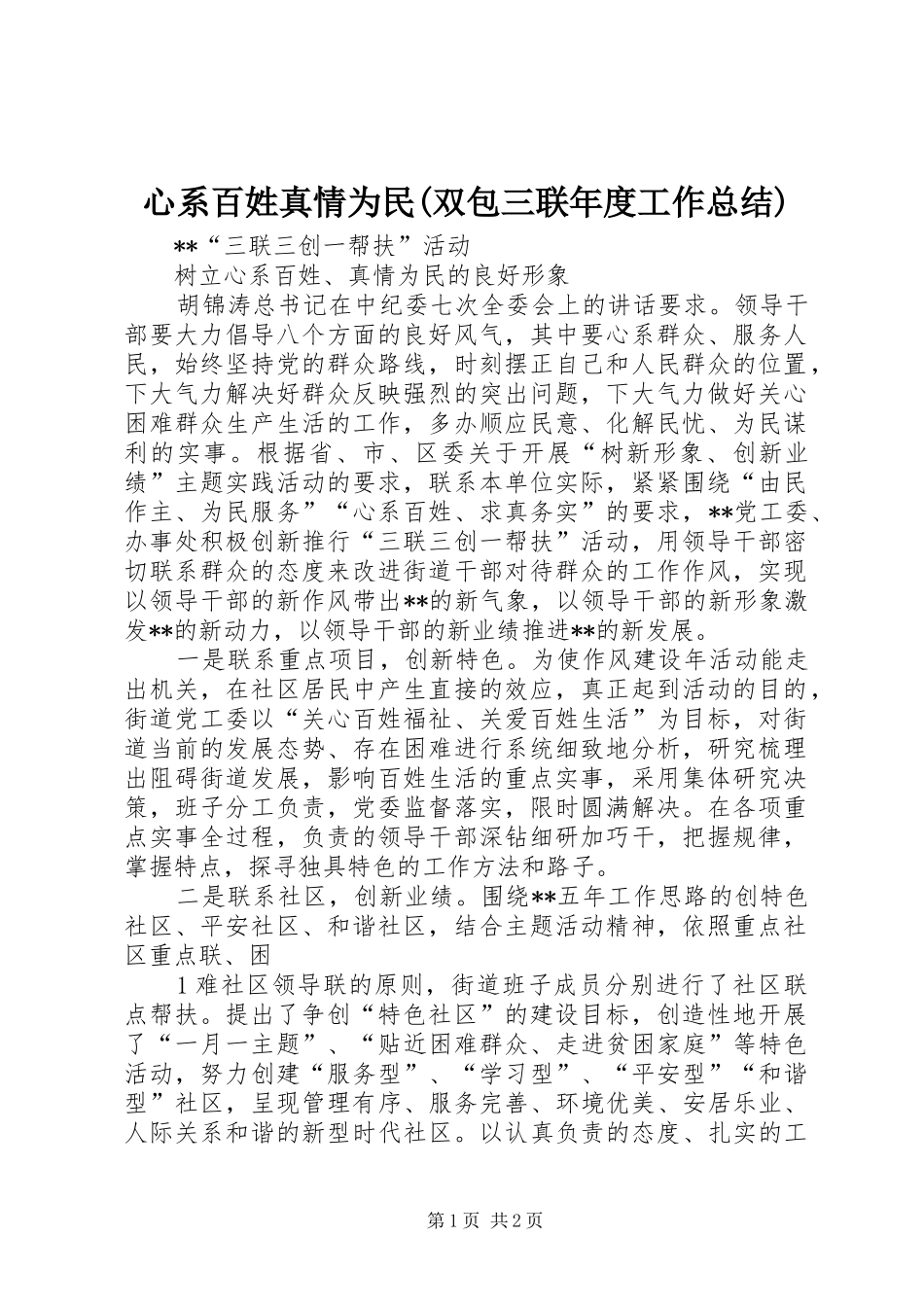 心系百姓真情为民(双包三联年度工作总结)

**“三联三创一帮扶”活动

树立心系百姓、真情为民的良好形象

胡锦涛总书记在中纪委七次全委会上的讲话要求。领导干部要大力倡导八个方面的良好风气，其中要心系群众、服务人民，始终坚持党的群众路线，时刻摆正自己和人民群众的位置，下大气力解决好群众反映强烈的突出问题，下大气力做好关心困难群众生产生活的工作，多办顺应民意、化解民忧、为民谋利的实事。根据省、市、区委关于开展“树新形象、创新业绩”主题实践活动的要求，联系本单位实际，紧紧围绕“由民作主、为民服务”“心系百姓、求真务实”的要求，**党工委、办事处积极创新推行“三联三创一帮扶”活动，用领导干部密切联系群众的态度来改进街道干部对待群众的工作作风，实现以领导干部的新作风带出**的新气象，以领导干部的新形象激发**的新动力，以领导干部的新业绩推进**的新发展。

一是联系重点项目，创新特色。为使作风建设年活动能走出机关，在社区居民中产生直接的效应，真正起到活动的目的，街道党工委以“关心百姓福祉、关爱百姓生活”为目标，对街道当前的发展态势、存在困难进行系统细致地分析，研究梳理出阻碍街道发展，影响百姓生活的重点实事，采用集体研究决策，班子分工负责，党委监督落实，限时圆满解决。在各项重点实事全过程，负责的领导干部深钻细研加巧干，把握规律，掌握特点，探寻独具特色的工作方法和路子。

二是联系社区，创新业绩。围绕**五年工作思路的创特色社区、平安社区、和谐社区，结合主题活动精神，依照重点社区重点联、困

1难社区领导联的原则，街道班子成员分别进行了社区联点帮扶。提出了争创“特色社区”的建设目标，创造性地开展了“一月一主题”、“贴近困难群众、走进贫困家庭”等特色活动，努力创建“服务型”、“学习型”、“平安型”“和谐型”社区，呈现管理有序、服务完善、环境优美、安居乐业、人际关系和谐的新型时代社区。以认真负责的态度、扎实的工

第1页 共2页